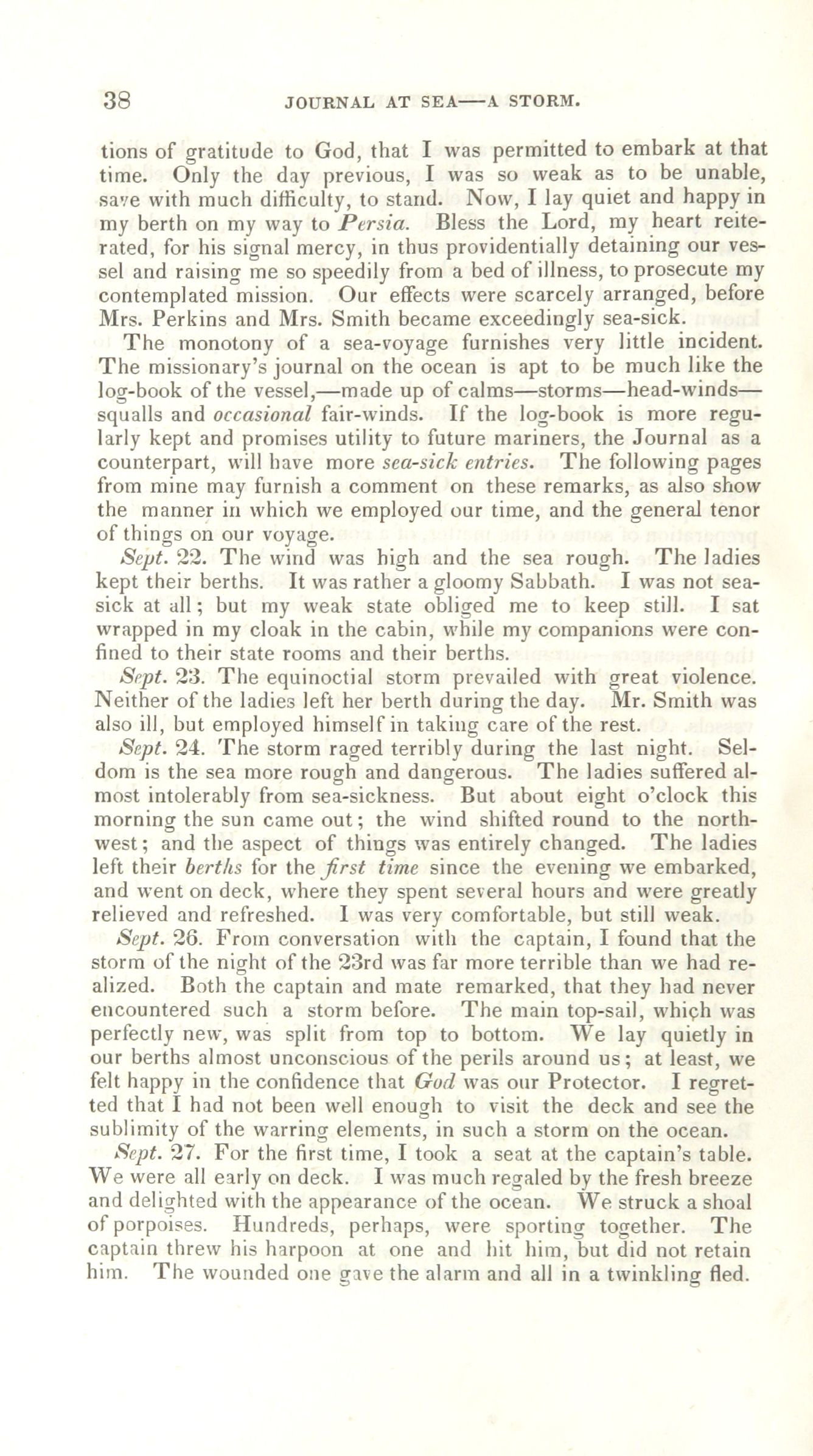 38 JOURNAL AT SEA—A STORM.

tions of gratitude to God, that I was permitted to embark at that time. Only the day previous, I was so weak as to be unable, save with much difficulty, to stand. Now, I lay quiet and happy in my berth on my way to Persia. Bless the Lord, my heart reiterated, for his signal mercy, in thus providentially detaining our vessel and raising me so speedily from a bed of illness, to prosecute my contemplated mission. Our effects were scarcely arranged, before Mrs. Perkins and Mrs. Smith became exceedingly sea-sick.

The monotony of a sea-voyage furnishes very little incident. The missionary's journal on the ocean is apt to be much like the log-book of the vessel,—made up of calms—storms—head-winds—squalls and occasional fair-winds. If the log-book is more regularly kept and promises utility to future mariners, the Journal as a counterpart, will have more sea-sick entries. The following pages from mine may furnish a comment on these remarks, as also show the manner in which we employed our time, and the general tenor of things on our voyage.

Sept. 22. The wind was high and the sea rough. The ladies kept their berths. It was rather a gloomy Sabbath. I was not sea-sick at all; but my weak state obliged me to keep still. I sat wrapped in my cloak in the cabin, while my companions were confined to their state rooms and their berths.

Sept. 23. The equinoctial storm prevailed with great violence. Neither of the ladies left her berth during the day. Mr. Smith was also ill, but employed himself in taking care of the rest.

Sept. 24. The storm raged terribly during the last night. Seldom is the sea more rough and dangerous. The ladies suffered almost intolerably from sea-sickness. But about eight o'clock this morning the sun came out; the wind shifted round to the north-west; and the aspect of things was entirely changed. The ladies left their berths for the first time since the evening we embarked, and went on deck, where they spent several hours and were greatly relieved and refreshed. I was very comfortable, but still weak.

Sept. 26. From conversation with the captain, I found that the storm of the night of the 23rd was far more terrible than we had realized. Both the captain and mate remarked, that they had never encountered such a storm before. The main top-sail, which was perfectly new, was split from top to bottom. We lay quietly in our berths almost unconscious of the perils around us; at least, we felt happy in the confidence that God was our Protector. I regretted that I had not been well enough to visit the deck and see the sublimity of the warring elements, in such a storm on the ocean.

Sept. 27. For the first time, I took a seat at the captain's table. We were all early on deck. I was much regaled by the fresh breeze and delighted with the appearance of the ocean. We struck a shoal of porpoises. Hundreds, perhaps, were sporting together. The captain threw his harpoon at one and hit him, but did not retain him. The wounded one gave the alarm and all in a twinkling fled.